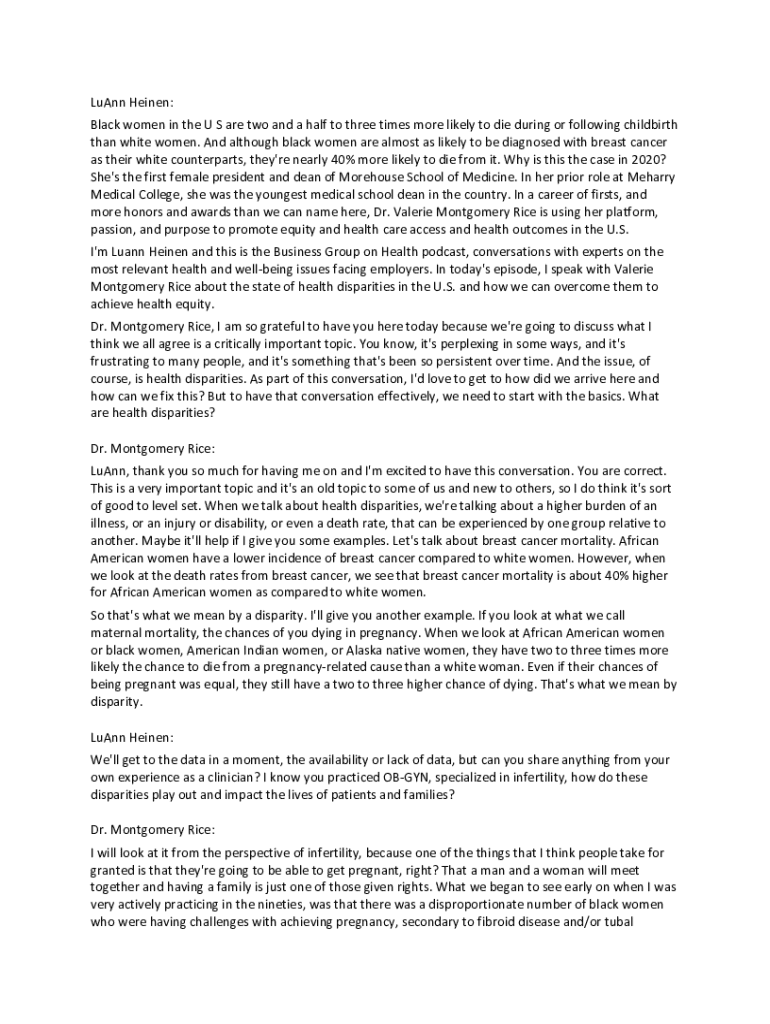 LuAnn Heinen:

Black women in the U S are two and a half to three times more likely to die during or following childbirth than white women. And although black women are almost as likely to be diagnosed with breast cancer as their white counterparts, they're nearly 40% more likely to die from it. Why is this the case in 2020? She's the first female president and dean of Morehouse School of Medicine. In her prior role at Meharry Medical College, she was the youngest medical school dean in the country. In a career of firsts, and more honors and awards than we can name here, Dr. Valerie Montgomery Rice is using her platform, passion, and purpose to promote equity and health care access and health outcomes in the U.S.

I'm Luann Heinen and this is the Business Group on Health podcast, conversations with experts on the most relevant health and well-being issues facing employers. In today's episode, I speak with Valerie Montgomery Rice about the state of health disparities in the U.S. and how we can overcome them to achieve health equity.

Dr. Montgomery Rice, I am so grateful to have you here today because we're going to discuss what I think we all agree is a critically important topic. You know, it's perplexing in some ways, and it's frustrating to many people, and it's something that's been so persistent over time. And the issue, of course, is health disparities. As part of this conversation, I'd love to get to how did we arrive here and how can we fix this? But to have that conversation effectively, we need to start with the basics. What are health disparities?

Dr. Montgomery Rice:

LuAnn, thank you so much for having me on and I'm excited to have this conversation. You are correct. This is a very important topic and it's an old topic to some of us and new to others, so I do think it's sort of good to level set. When we talk about health disparities, we're talking about a higher burden of an illness, or an injury or disability, or even a death rate, that can be experienced by one group relative to another. Maybe it'll help if I give you some examples. Let's talk about breast cancer mortality. African American women have a lower incidence of breast cancer compared to white women. However, when we look at the death rates from breast cancer, we see that breast cancer mortality is about 40% higher for African American women as compared to white women.

So that's what we mean by a disparity. I'll give you another example. If you look at what we call maternal mortality, the chances of you dying in pregnancy. When we look at African American women or black women, American Indian women, or Alaska native women, they have two to three times more likely the chance to die from a pregnancy-related cause than a white woman. Even if their chances of being pregnant was equal, they still have a two to three higher chance of dying. That's what we mean by disparity.

LuAnn Heinen:

We'll get to the data in a moment, the availability or lack of data, but can you share anything from your own experience as a clinician? I know you practiced OB-GYN, specialized in infertility, how do these disparities play out and impact the lives of patients and families?

Dr. Montgomery Rice:

I will look at it from the perspective of infertility, because one of the things that I think people take for granted is that they're going to be able to get pregnant, right? That a man and a woman will meet together and having a family is just one of those given rights. What we began to see early on when I was very actively practicing in the nineties, was that there was a disproportionate number of black women who were having challenges with achieving pregnancy, secondary to fibroid disease and/or tubal